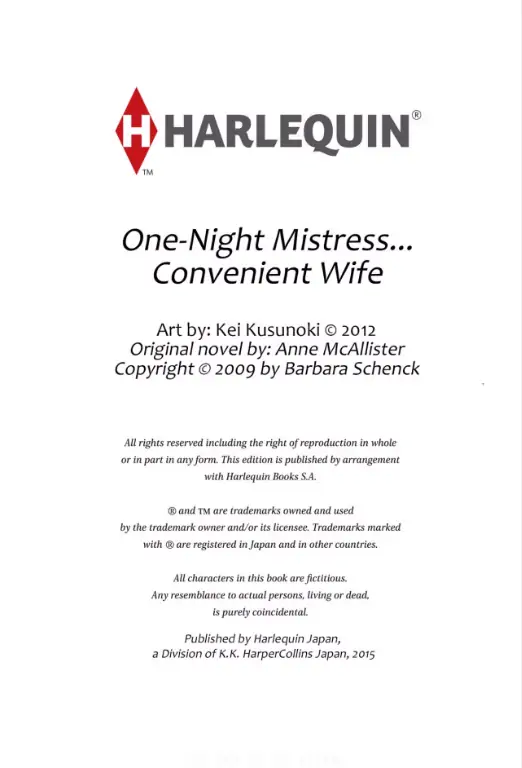 H HARLEQUIN®
TM

One-Night Mistress...
Convenient Wife

Art by: Kei Kusunoki © 2012
Original novel by: Anne McAllister
Copyright © 2009 by Barbara Schenck

All rights reserved including the right of reproduction in whole or in part in any form. This edition is published by arrangement with Harlequin Books S.A.

® and TM are trademarks owned and used by the trademark owner and/or its licensee. Trademarks marked with ® are registered in Japan and in other countries.

All characters in this book are fictitious. Any resemblance to actual persons, living or dead, is purely coincidental.

Published by Harlequin Japan, a Division of K.K. HarperCollins Japan, 2015